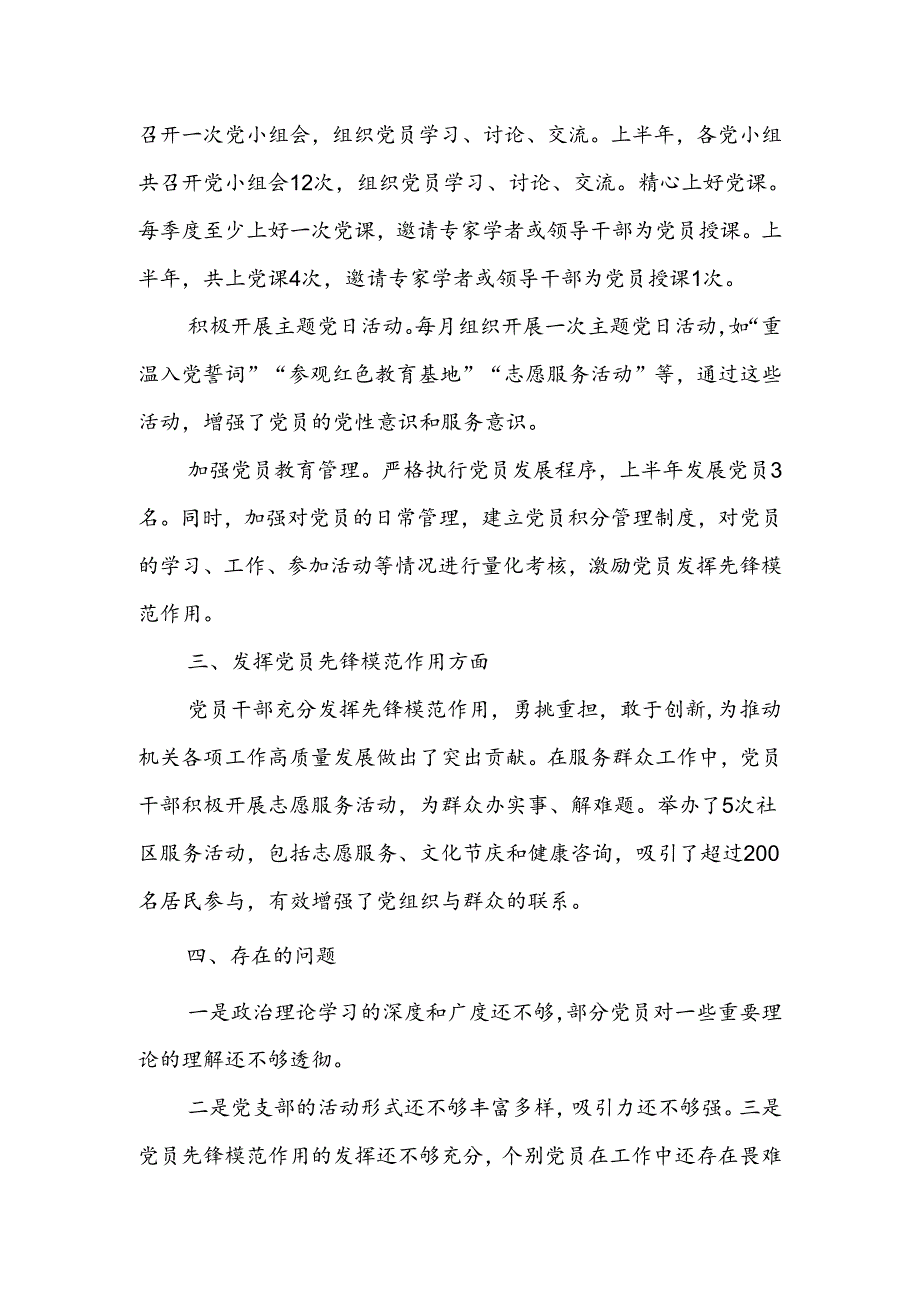 召开一次党小组会，组织党员学习、讨论、交流。上半年，各党小组共召开党小组会12次，组织党员学习、讨论、交流。精心上好党课。每季度至少上好一次党课，邀请专家学者或领导干部为党员授课。上半年，共上党课4次，邀请专家学者或领导干部为党员授课1次。

积极开展主题党日活动。每月组织开展一次主题党日活动，如“重温入党誓词”“参观红色教育基地”“志愿服务活动”等，通过这些活动，增强了党员的党性意识和服务意识。

加强党员教育管理。严格执行党员发展程序，上半年发展党员3名。同时，加强对党员的日常管理，建立党员积分管理制度，对党员的学习、工作、参加活动等情况进行量化考核，激励党员发挥先锋模范作用。

三、发挥党员先锋模范作用方面

党员干部充分发挥先锋模范作用，勇挑重担，敢于创新，为推动机关各项工作高质量发展做出了突出贡献。在服务群众工作中，党员干部积极开展志愿服务活动，为群众办实事、解难题。举办了5次社区服务活动，包括志愿服务、文化节庆和健康咨询，吸引了超过200名居民参与，有效增强了党组织与群众的联系。

四、存在的问题

一是政治理论学习的深度和广度还不够，部分党员对一些重要理论的理解还不够透彻。

二是党支部的活动形式还不够丰富多样，吸引力还不够强。三是党员先锋模范作用的发挥还不够充分，个别党员在工作中还存在畏难